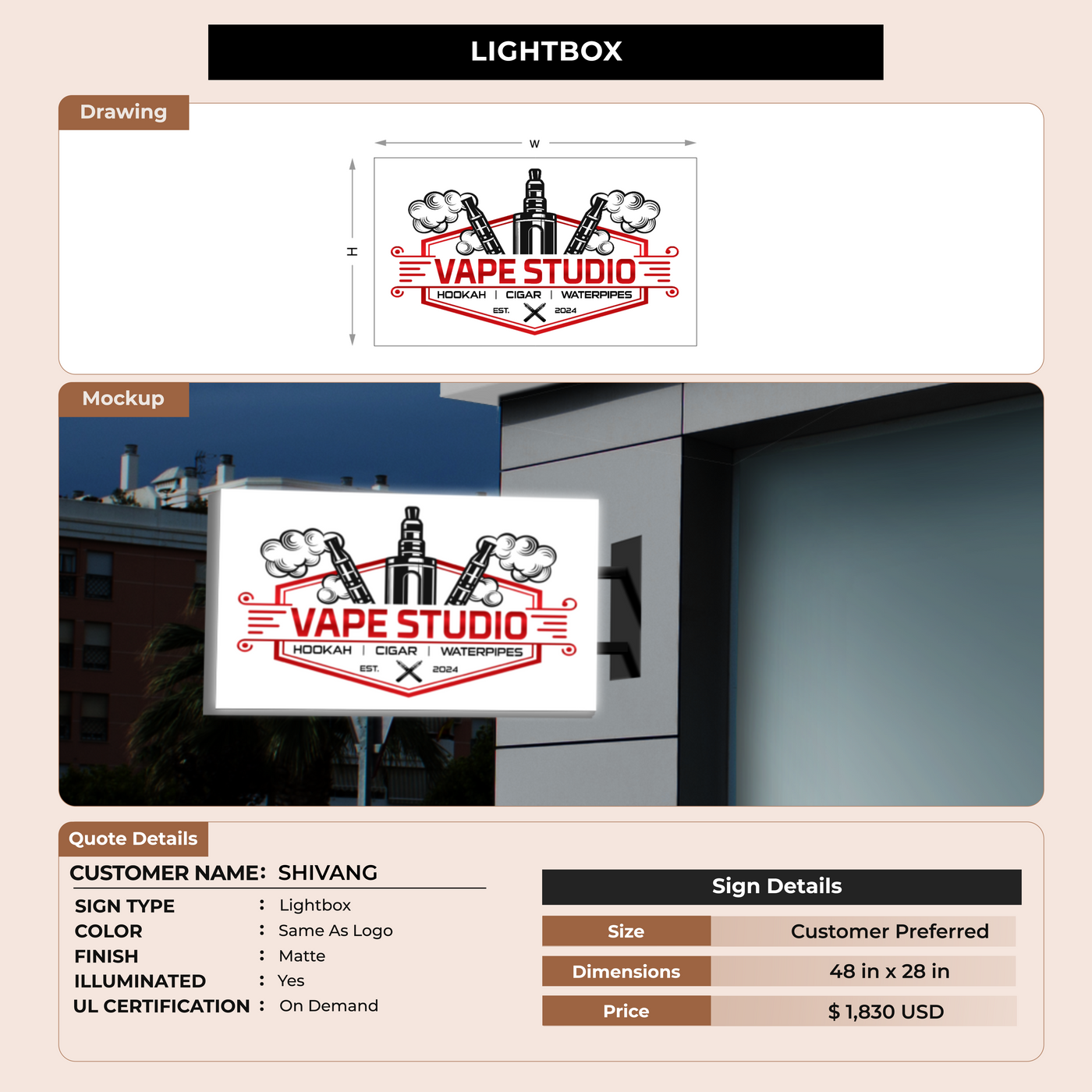 LIGHTBOX

Drawing

W

H

VAPE STUDIO
HOOKAH | CIGAR | WATERPIPES
EST. 2024

Mockup

VAPE STUDIO
HOOKAH | CIGAR | WATERPIPES
EST. 2024

Quote Details

CUSTOMER NAME: SHIVANG

SIGN TYPE : Lightbox
COLOR : Same As Logo
FINISH : Matte
ILLUMINATED : Yes
UL CERTIFICATION : On Demand

Sign Details

| Size | Customer Preferred |
|---|---|
| Dimensions | 48 in x 28 in |
| Price | $ 1,830 USD |